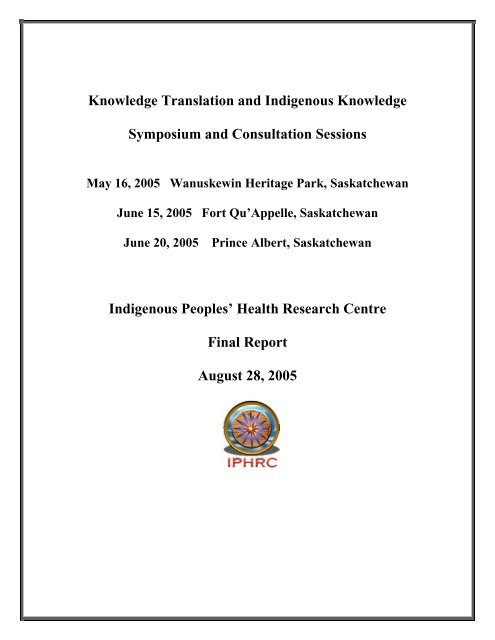 Knowledge Translation and Indigenous Knowledge

Symposium and Consultation Sessions

May 16, 2005 Wanuskewin Heritage Park, Saskatchewan

June 15, 2005 Fort Qu'Appelle, Saskatchewan

June 20, 2005 Prince Albert, Saskatchewan

Indigenous Peoples' Health Research Centre

Final Report

August 28, 2005

IPHRC